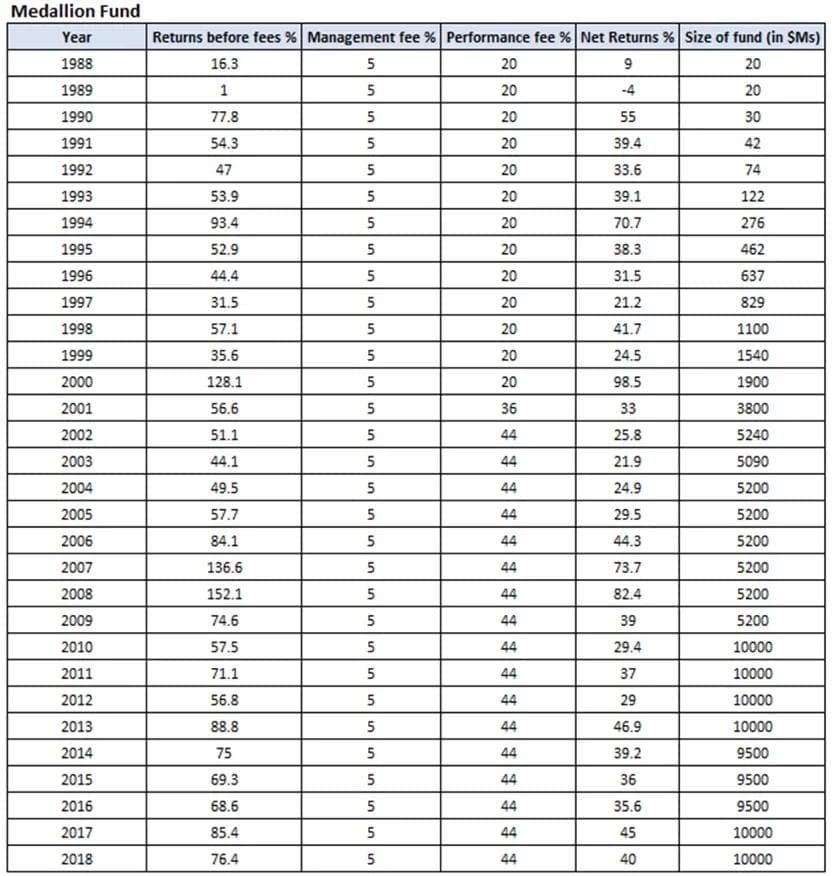 Medallion Fund

| Year | Returns before fees % | Management fee % | Performance fee % | Net Returns % | Size of fund (in $Ms) |
|---|---|---|---|---|---|
| 1988 | 16.3 | 5 | 20 | 9 | 20 |
| 1989 | 1 | 5 | 20 | -4 | 20 |
| 1990 | 77.8 | 5 | 20 | 55 | 30 |
| 1991 | 54.3 | 5 | 20 | 39.4 | 42 |
| 1992 | 47 | 5 | 20 | 33.6 | 74 |
| 1993 | 53.9 | 5 | 20 | 39.1 | 122 |
| 1994 | 93.4 | 5 | 20 | 70.7 | 276 |
| 1995 | 52.9 | 5 | 20 | 38.3 | 462 |
| 1996 | 44.4 | 5 | 20 | 31.5 | 637 |
| 1997 | 31.5 | 5 | 20 | 21.2 | 829 |
| 1998 | 57.1 | 5 | 20 | 41.7 | 1100 |
| 1999 | 35.6 | 5 | 20 | 24.5 | 1540 |
| 2000 | 128.1 | 5 | 20 | 98.5 | 1900 |
| 2001 | 56.6 | 5 | 36 | 33 | 3800 |
| 2002 | 51.1 | 5 | 44 | 25.8 | 5240 |
| 2003 | 44.1 | 5 | 44 | 21.9 | 5090 |
| 2004 | 49.5 | 5 | 44 | 24.9 | 5200 |
| 2005 | 57.7 | 5 | 44 | 29.5 | 5200 |
| 2006 | 84.1 | 5 | 44 | 44.3 | 5200 |
| 2007 | 136.6 | 5 | 44 | 73.7 | 5200 |
| 2008 | 152.1 | 5 | 44 | 82.4 | 5200 |
| 2009 | 74.6 | 5 | 44 | 39 | 5200 |
| 2010 | 57.5 | 5 | 44 | 29.4 | 10000 |
| 2011 | 71.1 | 5 | 44 | 37 | 10000 |
| 2012 | 56.8 | 5 | 44 | 29 | 10000 |
| 2013 | 88.8 | 5 | 44 | 46.9 | 10000 |
| 2014 | 75 | 5 | 44 | 39.2 | 9500 |
| 2015 | 69.3 | 5 | 44 | 36 | 9500 |
| 2016 | 68.6 | 5 | 44 | 35.6 | 9500 |
| 2017 | 85.4 | 5 | 44 | 45 | 10000 |
| 2018 | 76.4 | 5 | 44 | 40 | 10000 |